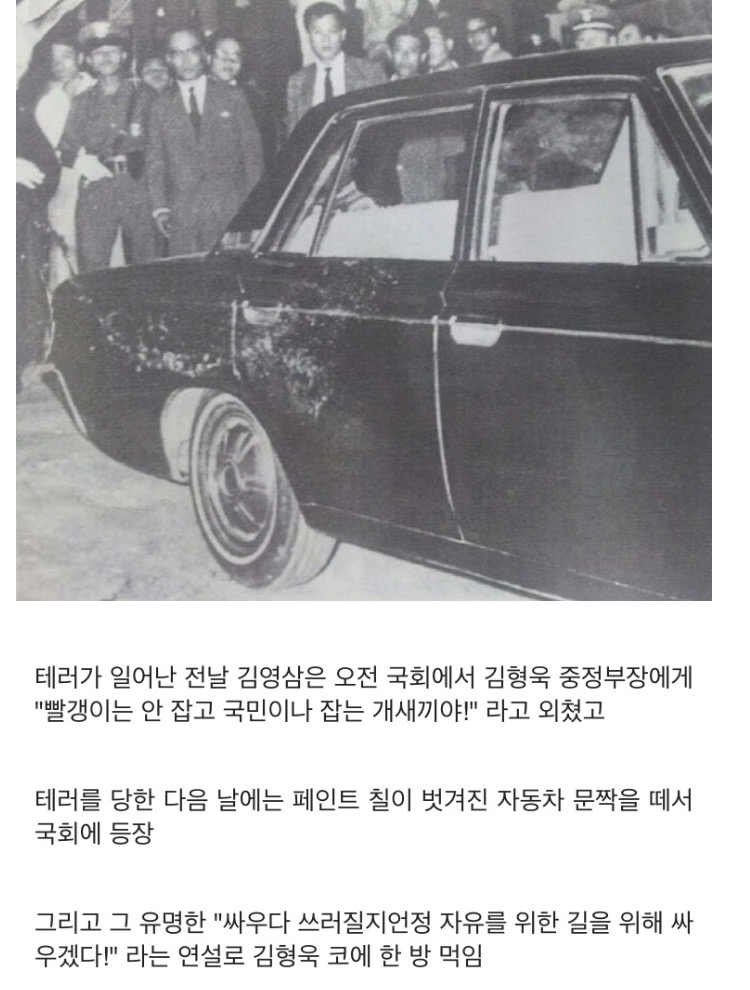 테러가 일어난 전날 김영삼은 오전 국회에서 김형욱 중정부장에게 "빨갱이는 안 잡고 국민이나 잡는 개새끼야!" 라고 외쳤고

테러를 당한 다음 날에는 페인트 칠이 벗겨진 자동차 문짝을 떼서 국회에 등장

그리고 그 유명한 "싸우다 쓰러질지언정 자유를 위한 길을 위해 싸우겠다!" 라는 연설로 김형욱 코에 한 방 먹임